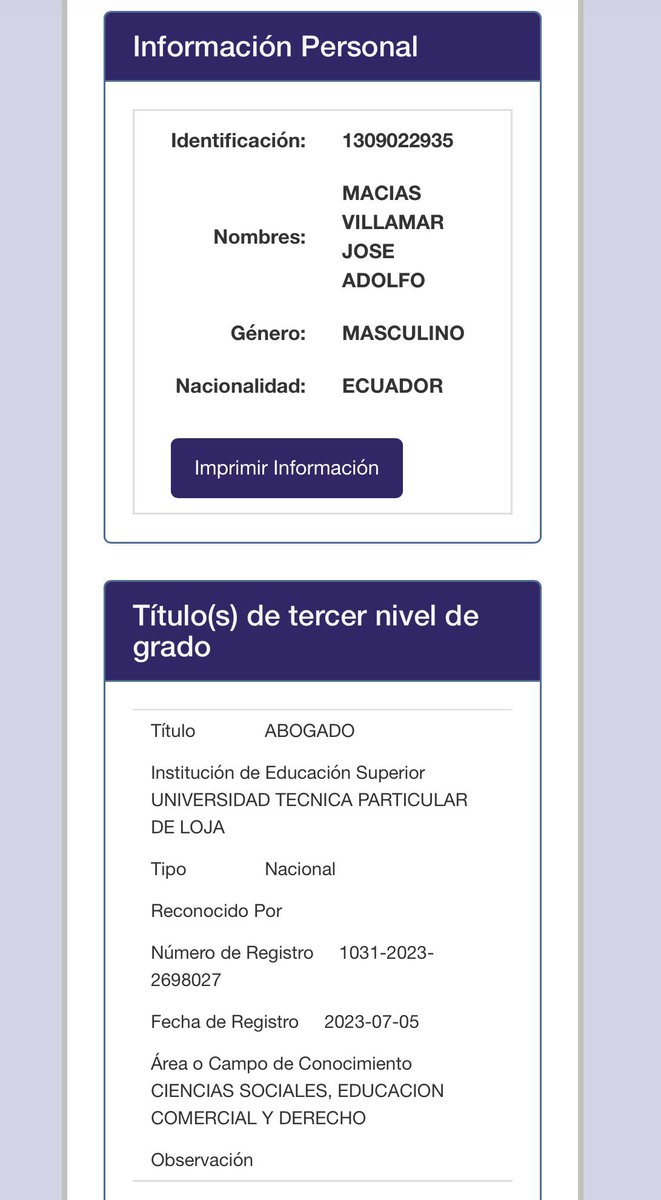 Información Personal

Identificación: 1309022935

Nombres: MACIAS VILLAMAR JOSE ADOLFO

Género: MASCULINO

Nacionalidad: ECUADOR

Imprimir Información

Título(s) de tercer nivel de grado

Título ABOGADO

Institución de Educación Superior UNIVERSIDAD TECNICA PARTICULAR DE LOJA

Tipo Nacional

Reconocido Por

Número de Registro 1031-2023-2698027

Fecha de Registro 2023-07-05

Área o Campo de Conocimiento CIENCIAS SOCIALES, EDUCACION COMERCIAL Y DERECHO

Observación